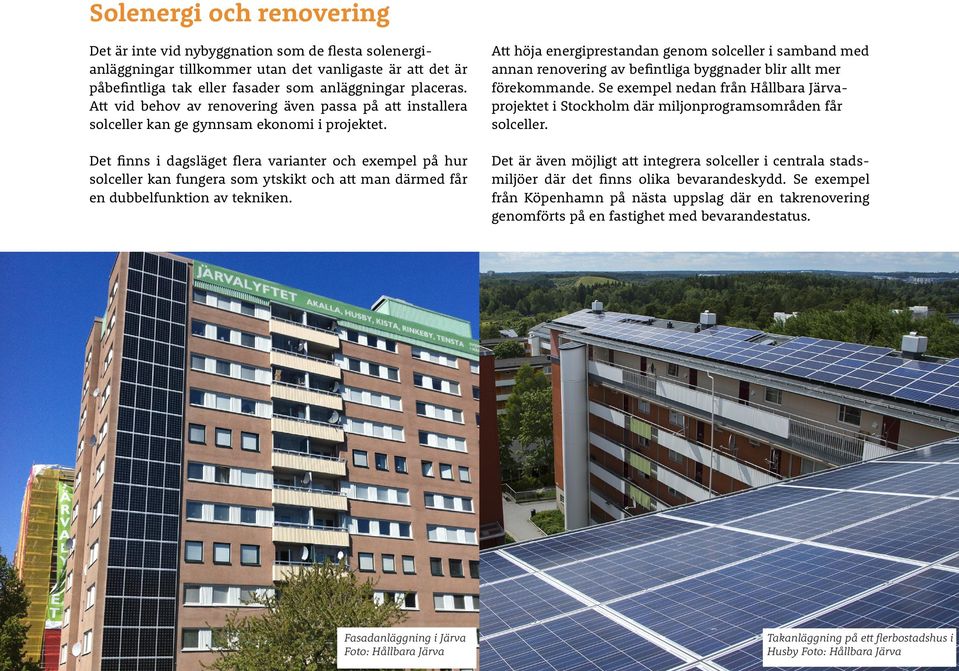 Solenergi och renovering

Det är inte vid nybyggnation som de flesta solenergianläggningar tillkommer utan det vanligaste är att det är påbefintliga tak eller fasader som anläggningar placeras. Att vid behov av renovering även passa på att installera solceller kan ge gynnsam ekonomi i projektet.

Det finns i dagsläget flera varianter och exempel på hur solceller kan fungera som ytskikt och att man därmed får en dubbelfunktion av tekniken.

Att höja energiprestandan genom solceller i samband med annan renovering av befintliga byggnader blir allt mer förekommande. Se exempel nedan från Hållbara Järvaprojektet i Stockholm där miljonprogramsområden får solceller.

Det är även möjligt att integrera solceller i centrala stadsmiljöer där det finns olika bevarandeskydd. Se exempel från Köpenhamn på nästa uppslag där en takrenovering genomförts på en fastighet med bevarandestatus.

JÄRVALYFTET AKALLA, HUSBY, KISTA, RINKEBY, TENSTA

JÄRVALYFTET

Fasadanläggning i Järva
Foto: Hållbara Järva

Takanläggning på ett flerbostadshus i Husby Foto: Hållbara Järva